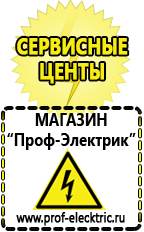 СЕРВИСНЫЕ ЦЕНТЫ

МАГАЗИН
“Проф-Электрик”

www.prof-electric.ru